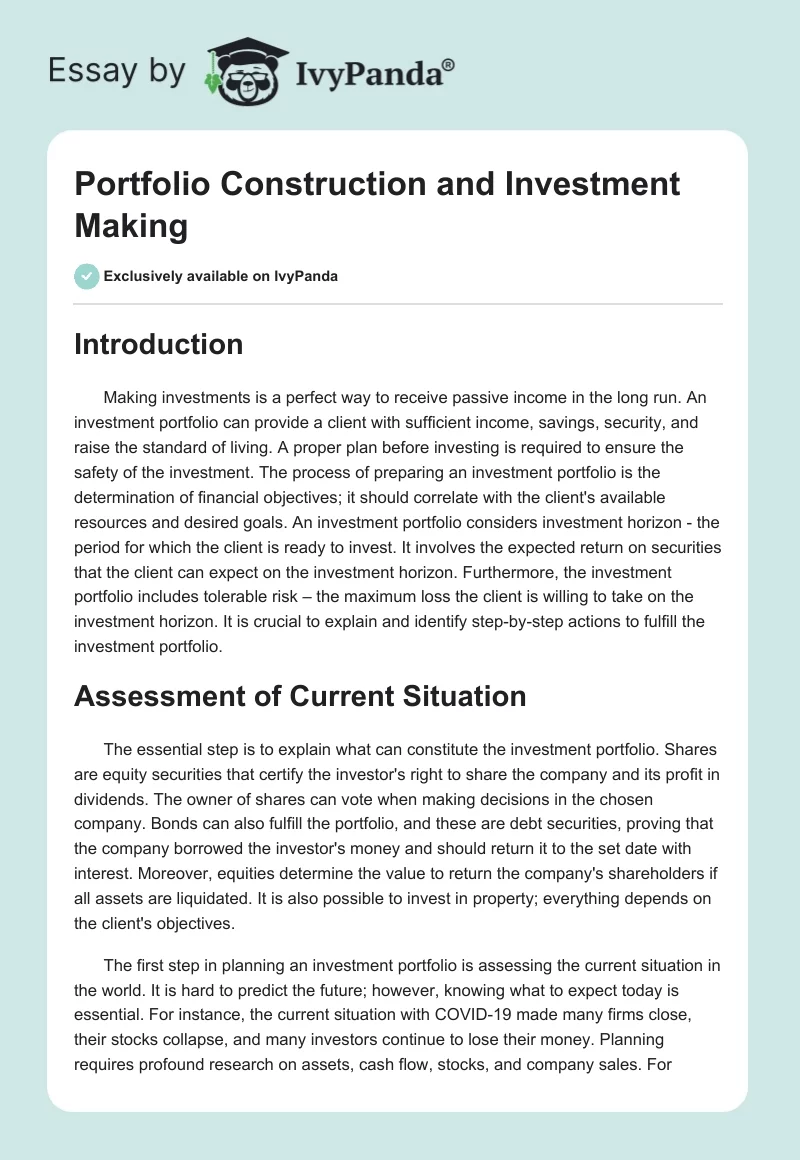 Essay by IvyPanda®

Portfolio Construction and Investment Making

Exclusively available on IvyPanda

Introduction

Making investments is a perfect way to receive passive income in the long run. An investment portfolio can provide a client with sufficient income, savings, security, and raise the standard of living. A proper plan before investing is required to ensure the safety of the investment. The process of preparing an investment portfolio is the determination of financial objectives; it should correlate with the client's available resources and desired goals. An investment portfolio considers investment horizon - the period for which the client is ready to invest. It involves the expected return on securities that the client can expect on the investment horizon. Furthermore, the investment portfolio includes tolerable risk – the maximum loss the client is willing to take on the investment horizon. It is crucial to explain and identify step-by-step actions to fulfill the investment portfolio.

Assessment of Current Situation

The essential step is to explain what can constitute the investment portfolio. Shares are equity securities that certify the investor's right to share the company and its profit in dividends. The owner of shares can vote when making decisions in the chosen company. Bonds can also fulfill the portfolio, and these are debt securities, proving that the company borrowed the investor's money and should return it to the set date with interest. Moreover, equities determine the value to return the company's shareholders if all assets are liquidated. It is also possible to invest in property; everything depends on the client's objectives.

The first step in planning an investment portfolio is assessing the current situation in the world. It is hard to predict the future; however, knowing what to expect today is essential. For instance, the current situation with COVID-19 made many firms close, their stocks collapse, and many investors continue to lose their money. Planning requires profound research on assets, cash flow, stocks, and company sales. For